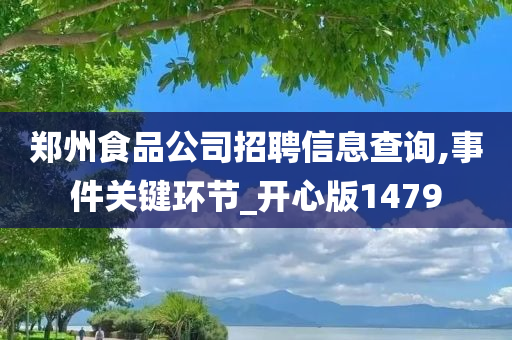 郑州食品公司招聘信息查询,事件关键环节_开心版1479